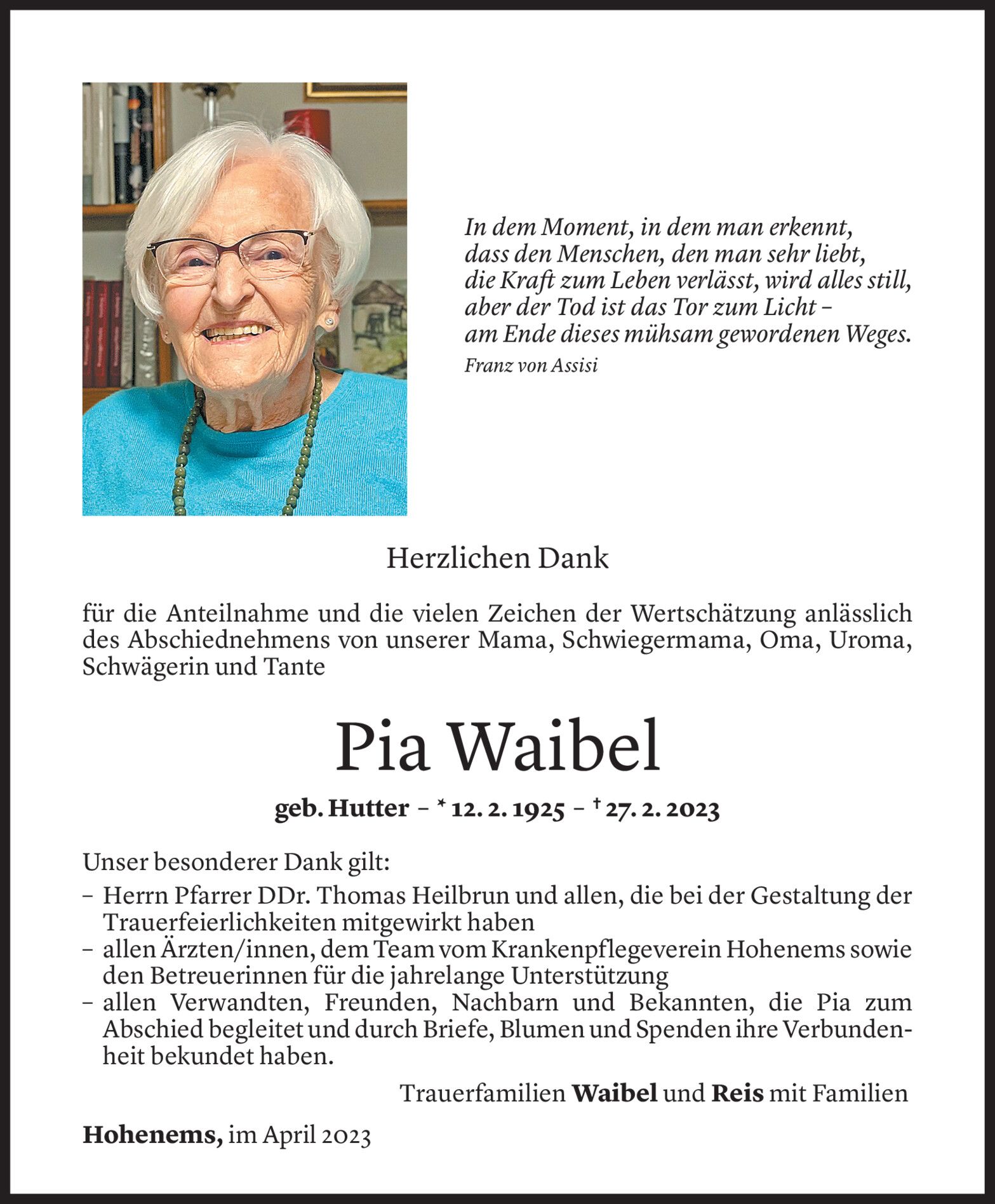 In dem Moment, in dem man erkennt, dass den Menschen, den man sehr liebt, die Kraft zum Leben verlässt, wird alles still, aber der Tod ist das Tor zum Licht – am Ende dieses mühsam gewordenen Weges.
Franz von Assisi

Herzlichen Dank

für die Anteilnahme und die vielen Zeichen der Wertschätzung anlässlich des Abschiednehmens von unserer Mama, Schwiegermama, Oma, Uroma, Schwägerin und Tante

Pia Waibel

geb. Hutter – * 12. 2. 1925 – † 27. 2. 2023

Unser besonderer Dank gilt:
– Herrn Pfarrer DDr. Thomas Heilbrun und allen, die bei der Gestaltung der Trauerfeierlichkeiten mitgewirkt haben
– allen Ärzten/innen, dem Team vom Krankenpflegeverein Hohenems sowie den Betreuerinnen für die jahrelange Unterstützung
– allen Verwandten, Freunden, Nachbarn und Bekannten, die Pia zum Abschied begleitet und durch Briefe, Blumen und Spenden ihre Verbundenheit bekundet haben.

Trauerfamilien Waibel und Reis mit Familien

Hohenems, im April 2023